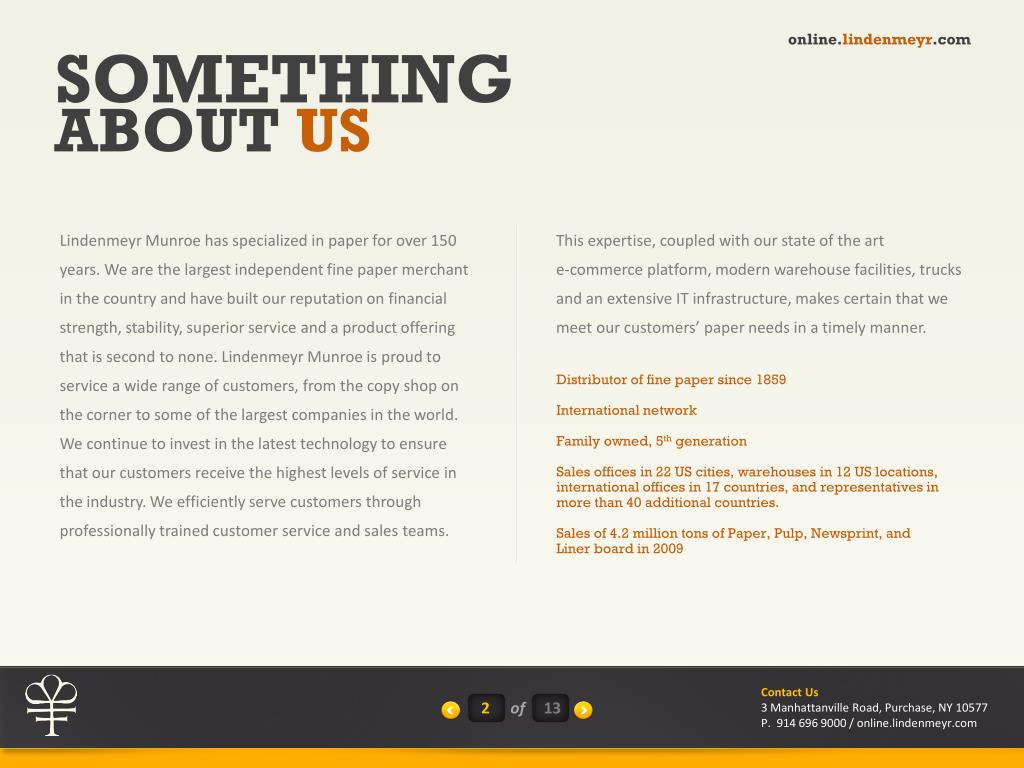 online.lindenmeyr.com

SOMETHING ABOUT US

Lindenmeyr Munroe has specialized in paper for over 150 years. We are the largest independent fine paper merchant in the country and have built our reputation on financial strength, stability, superior service and a product offering that is second to none. Lindenmeyr Munroe is proud to service a wide range of customers, from the copy shop on the corner to some of the largest companies in the world. We continue to invest in the latest technology to ensure that our customers receive the highest levels of service in the industry. We efficiently serve customers through professionally trained customer service and sales teams.

This expertise, coupled with our state of the art e-commerce platform, modern warehouse facilities, trucks and an extensive IT infrastructure, makes certain that we meet our customers' paper needs in a timely manner.

Distributor of fine paper since 1859

International network

Family owned, $5^{th}$ generation

Sales offices in 22 US cities, warehouses in 12 US locations, international offices in 17 countries, and representatives in more than 40 additional countries.

Sales of 4.2 million tons of Paper, Pulp, Newsprint, and Liner board in 2009

2 of 13

Contact Us
3 Manhattanville Road, Purchase, NY 10577
P. 914 696 9000 / online.lindenmeyr.com